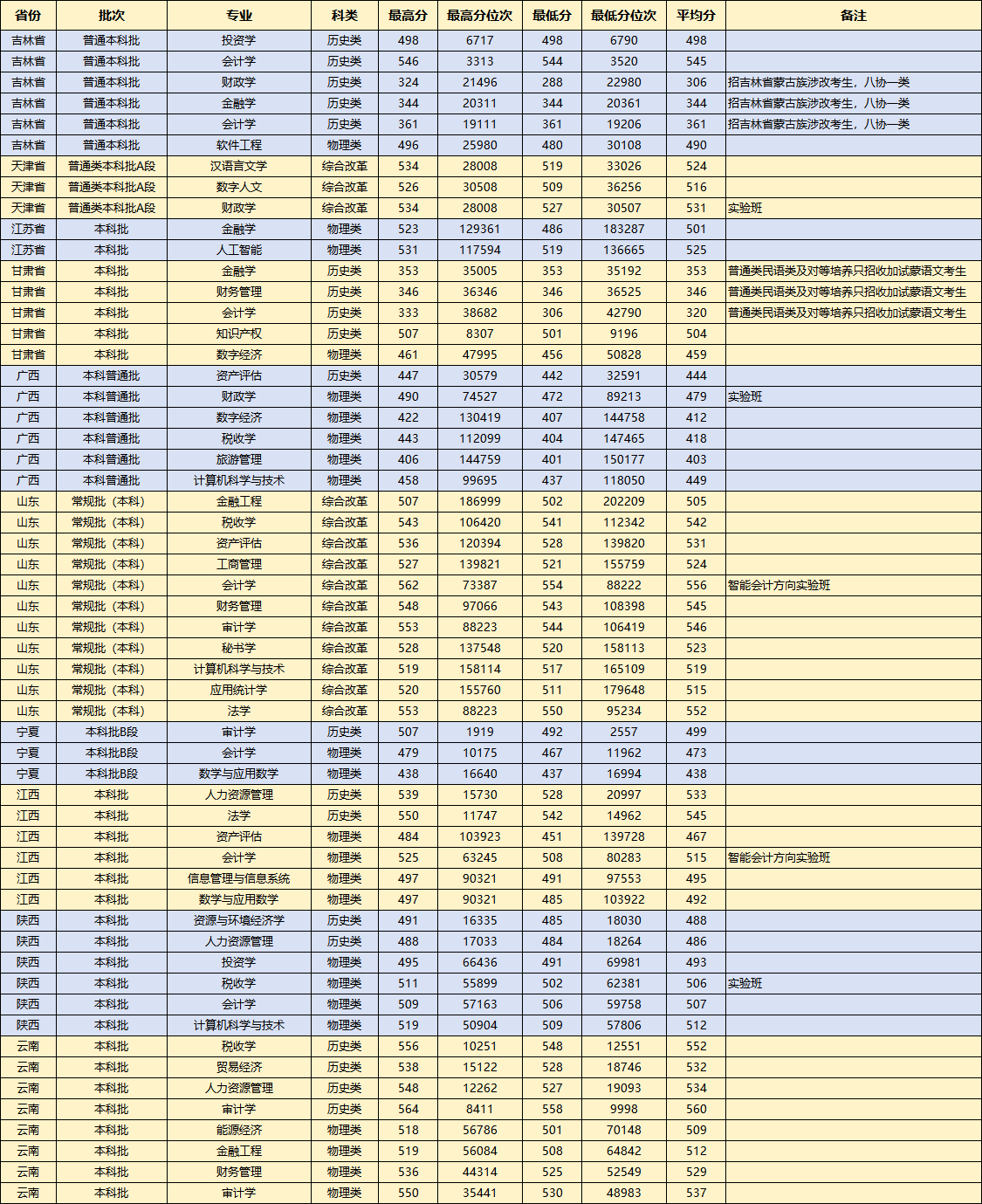 | 省份 | 批次 | 专业 | 科类 | 最高分 | 最高分位次 | 最低分 | 最低分位次 | 平均分 | 备注 |
|---|---|---|---|---|---|---|---|---|---|
| 吉林省 | 普通本科批 | 投资学 | 历史类 | 498 | 6717 | 498 | 6790 | 498 | |
| 吉林省 | 普通本科批 | 会计学 | 历史类 | 546 | 3313 | 544 | 3520 | 545 | |
| 吉林省 | 普通本科批 | 财政学 | 历史类 | 324 | 21496 | 288 | 22980 | 306 | 招吉林省蒙古族涉改考生，八协一类 |
| 吉林省 | 普通本科批 | 金融学 | 历史类 | 344 | 20311 | 344 | 20361 | 344 | 招吉林省蒙古族涉改考生，八协一类 |
| 吉林省 | 普通本科批 | 会计学 | 历史类 | 361 | 19111 | 361 | 19206 | 361 | 招吉林省蒙古族涉改考生，八协一类 |
| 吉林省 | 普通本科批 | 软件工程 | 物理类 | 496 | 25980 | 480 | 30108 | 490 | |
| 天津省 | 普通类本科批A段 | 汉语言文学 | 综合改革 | 534 | 28008 | 519 | 33026 | 524 | |
| 天津省 | 普通类本科批A段 | 数字人文 | 综合改革 | 526 | 30508 | 509 | 36256 | 516 | |
| 天津省 | 普通类本科批A段 | 财政学 | 综合改革 | 534 | 28008 | 527 | 30507 | 531 | 实验班 |
| 江苏省 | 本科批 | 金融学 | 物理类 | 523 | 129361 | 486 | 183287 | 501 | |
| 江苏省 | 本科批 | 人工智能 | 物理类 | 531 | 117594 | 519 | 136665 | 525 | |
| 甘肃省 | 本科批 | 金融学 | 历史类 | 353 | 35005 | 353 | 35192 | 353 | 普通类民语类及对等培养只招收加试蒙语文考生 |
| 甘肃省 | 本科批 | 财务管理 | 历史类 | 346 | 36346 | 346 | 36525 | 346 | 普通类民语类及对等培养只招收加试蒙语文考生 |
| 甘肃省 | 本科批 | 会计学 | 历史类 | 333 | 38682 | 306 | 42790 | 320 | 普通类民语类及对等培养只招收加试蒙语文考生 |
| 甘肃省 | 本科批 | 知识产权 | 历史类 | 507 | 8307 | 501 | 9196 | 504 | |
| 甘肃省 | 本科批 | 数字经济 | 物理类 | 461 | 47995 | 456 | 50828 | 459 | |
| 广西 | 本科普通批 | 资产评估 | 历史类 | 447 | 30579 | 442 | 32591 | 444 | |
| 广西 | 本科普通批 | 财政学 | 物理类 | 490 | 74527 | 472 | 89213 | 479 | 实验班 |
| 广西 | 本科普通批 | 数字经济 | 物理类 | 422 | 130419 | 407 | 144758 | 412 | |
| 广西 | 本科普通批 | 税收学 | 物理类 | 443 | 112099 | 404 | 147465 | 418 | |
| 广西 | 本科普通批 | 旅游管理 | 物理类 | 406 | 144759 | 401 | 150177 | 403 | |
| 广西 | 本科普通批 | 计算机科学与技术 | 物理类 | 458 | 99695 | 437 | 118050 | 449 | |
| 山东 | 常规批（本科） | 金融工程 | 综合改革 | 507 | 186999 | 502 | 202209 | 505 | |
| 山东 | 常规批（本科） | 税收学 | 综合改革 | 543 | 106420 | 541 | 112342 | 542 | |
| 山东 | 常规批（本科） | 资产评估 | 综合改革 | 536 | 120394 | 528 | 139820 | 531 | |
| 山东 | 常规批（本科） | 工商管理 | 综合改革 | 527 | 139821 | 521 | 155759 | 524 | |
| 山东 | 常规批（本科） | 会计学 | 综合改革 | 562 | 73387 | 554 | 88222 | 556 | 智能会计方向实验班 |
| 山东 | 常规批（本科） | 财务管理 | 综合改革 | 548 | 97066 | 543 | 108398 | 545 | |
| 山东 | 常规批（本科） | 审计学 | 综合改革 | 553 | 88223 | 544 | 106419 | 546 | |
| 山东 | 常规批（本科） | 秘书学 | 综合改革 | 528 | 137548 | 520 | 158113 | 523 | |
| 山东 | 常规批（本科） | 计算机科学与技术 | 综合改革 | 519 | 158114 | 517 | 165109 | 519 | |
| 山东 | 常规批（本科） | 应用统计学 | 综合改革 | 520 | 155760 | 511 | 179648 | 515 | |
| 山东 | 常规批（本科） | 法学 | 综合改革 | 553 | 88223 | 550 | 95234 | 552 | |
| 宁夏 | 本科批B段 | 审计学 | 历史类 | 507 | 1919 | 492 | 2557 | 499 | |
| 宁夏 | 本科批B段 | 会计学 | 物理类 | 479 | 10175 | 467 | 11962 | 473 | |
| 宁夏 | 本科批B段 | 数学与应用数学 | 物理类 | 438 | 16640 | 437 | 16994 | 438 | |
| 江西 | 本科批 | 人力资源管理 | 历史类 | 539 | 15730 | 528 | 20997 | 533 | |
| 江西 | 本科批 | 法学 | 历史类 | 550 | 11747 | 542 | 14962 | 545 | |
| 江西 | 本科批 | 资产评估 | 物理类 | 484 | 103923 | 451 | 139728 | 467 | |
| 江西 | 本科批 | 会计学 | 物理类 | 525 | 63245 | 508 | 80283 | 515 | 智能会计方向实验班 |
| 江西 | 本科批 | 信息管理与信息系统 | 物理类 | 497 | 90321 | 491 | 97553 | 495 | |
| 江西 | 本科批 | 数学与应用数学 | 物理类 | 497 | 90321 | 485 | 103922 | 492 | |
| 陕西 | 本科批 | 资源与环境经济学 | 历史类 | 491 | 16335 | 485 | 18030 | 488 | |
| 陕西 | 本科批 | 人力资源管理 | 历史类 | 488 | 17033 | 484 | 18264 | 486 | |
| 陕西 | 本科批 | 投资学 | 物理类 | 495 | 66436 | 491 | 69981 | 493 | |
| 陕西 | 本科批 | 税收学 | 物理类 | 511 | 55899 | 502 | 62381 | 506 | 实验班 |
| 陕西 | 本科批 | 会计学 | 物理类 | 509 | 57163 | 506 | 59758 | 507 | |
| 陕西 | 本科批 | 计算机科学与技术 | 物理类 | 519 | 50904 | 509 | 57806 | 512 | |
| 云南 | 本科批 | 税收学 | 历史类 | 556 | 10251 | 548 | 12551 | 552 | |
| 云南 | 本科批 | 贸易经济 | 历史类 | 538 | 15122 | 528 | 18746 | 532 | |
| 云南 | 本科批 | 人力资源管理 | 历史类 | 548 | 12262 | 527 | 19093 | 534 | |
| 云南 | 本科批 | 审计学 | 历史类 | 564 | 8411 | 558 | 9998 | 560 | |
| 云南 | 本科批 | 能源经济 | 物理类 | 518 | 56786 | 501 | 70148 | 509 | |
| 云南 | 本科批 | 金融工程 | 物理类 | 519 | 56084 | 508 | 64842 | 512 | |
| 云南 | 本科批 | 财务管理 | 物理类 | 536 | 44314 | 525 | 52549 | 529 | |
| 云南 | 本科批 | 审计学 | 物理类 | 550 | 35441 | 530 | 48983 | 537 | |